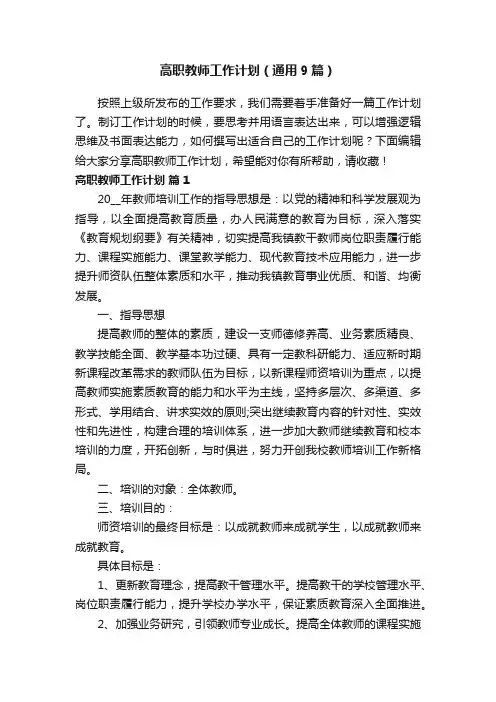 高职教师工作计划（通用9篇）

按照上级所发布的工作要求，我们需要着手准备好一篇工作计划了。制订工作计划的时候，要思考并用语言表达出来，可以增强逻辑思维及书面表达能力，如何撰写出适合自己的工作计划呢？下面编辑给大家分享高职教师工作计划，希望能对你有所帮助，请收藏！

高职教师工作计划 篇1

20__年教师培训工作的指导思想是：以党的精神和科学发展观为指导，以全面提高教育质量，办人民满意的教育为目标，深入落实《教育规划纲要》有关精神，切实提高我镇教干教师岗位职责履行能力、课程实施能力、课堂教学能力、现代教育技术应用能力，进一步提升师资队伍整体素质和水平，推动我镇教育事业优质、和谐、均衡发展。

一、指导思想

提高教师的整体的素质，建设一支师德修养高、业务素质精良、教学技能全面、教学基本功过硬、具有一定教科研能力、适应新时期新课程改革需求的教师队伍为目标，以新课程师资培训为重点，以提高教师实施素质教育的能力和水平为主线，坚持多层次、多渠道、多形式、学用结合、讲求实效的原则;突出继续教育内容的针对性、实效性和先进性，构建合理的培训体系，进一步加大教师继续教育和校本培训的力度，开拓创新，与时俱进，努力开创我校教师培训工作新格局。

二、培训的对象：全体教师。

三、培训目的：

师资培训的最终目标是：以成就教师来成就学生，以成就教师来成就教育。

具体目标是：

1、更新教育理念，提高教干管理水平。提高教干的学校管理水平、岗位职责履行能力，提升学校办学水平，保证素质教育深入全面推进。

2、加强业务研究，引领教师专业成长。提高全体教师的课程实施